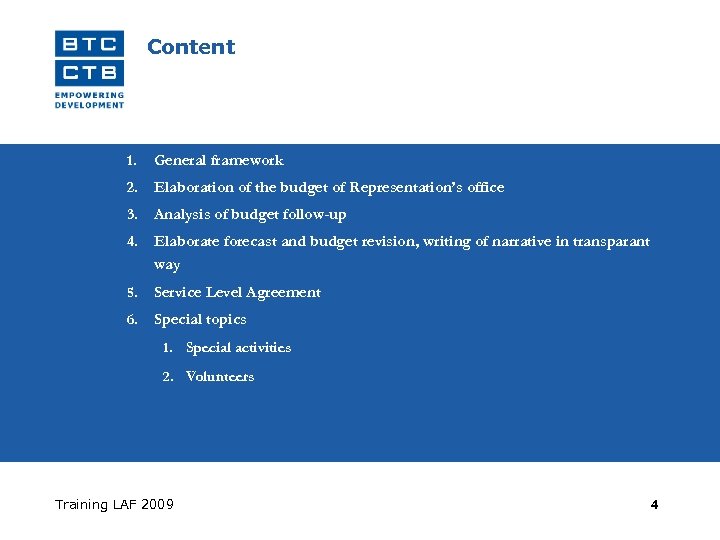 BTC
CTB
EMPOWERING DEVELOPMENT

Content

1. General framework
2. Elaboration of the budget of Representation's office
3. Analysis of budget follow-up
4. Elaborate forecast and budget revision, writing of narrative in transparant way
5. Service Level Agreement
6. Special topics
   1. Special activities
   2. Volunteers

Training LAF 2009

4